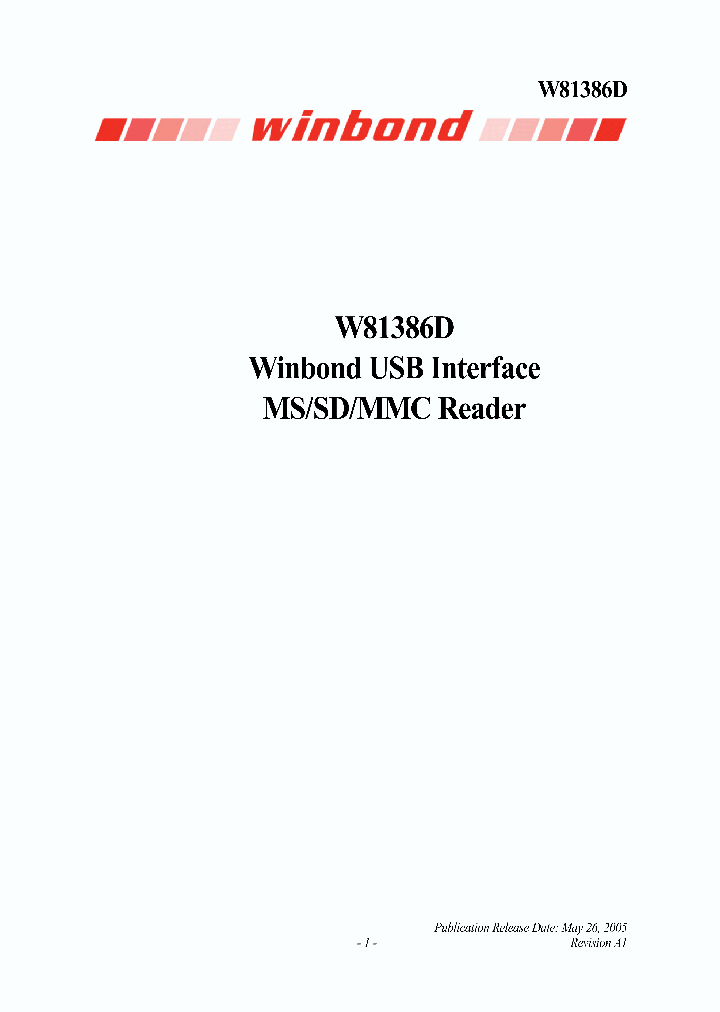 W81386D

winbond

W81386D
Winbond USB Interface
MS/SD/MMC Reader

Publication Release Date: May 26, 2005
- 1 -
Revision A1